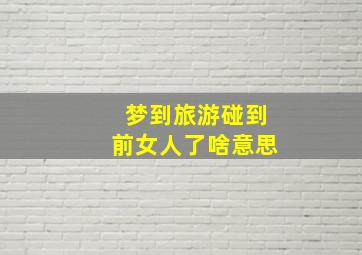 梦到旅游碰到
前女人了啥意思